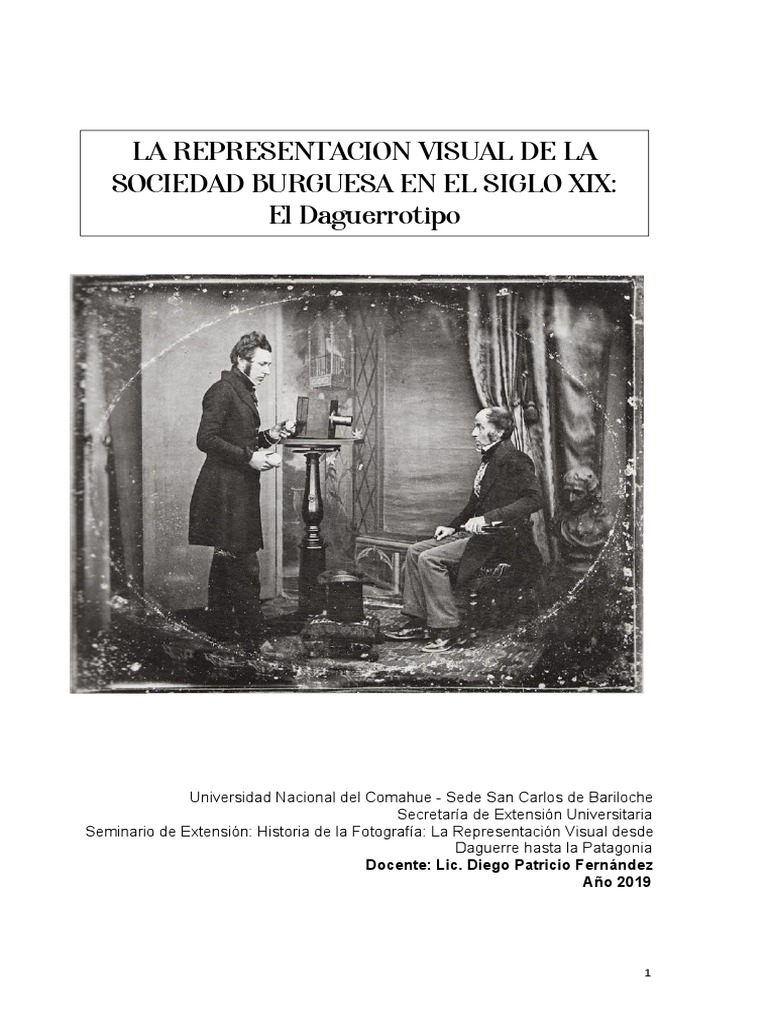 LA REPRESENTACION VISUAL DE LA SOCIEDAD BURGUESA EN EL SIGLO XIX:
El Daguerrotipo

Universidad Nacional del Comahue - Sede San Carlos de Bariloche
Secretaría de Extensión Universitaria
Seminario de Extensión: Historia de la Fotografía: La Representación Visual desde Daguerre hasta la Patagonia
Docente: Lic. Diego Patricio Fernández
Año 2019

1